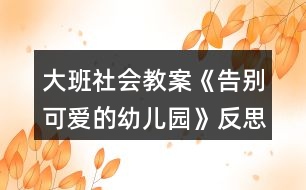 大班社会教案《告别可爱的幼儿园》反思